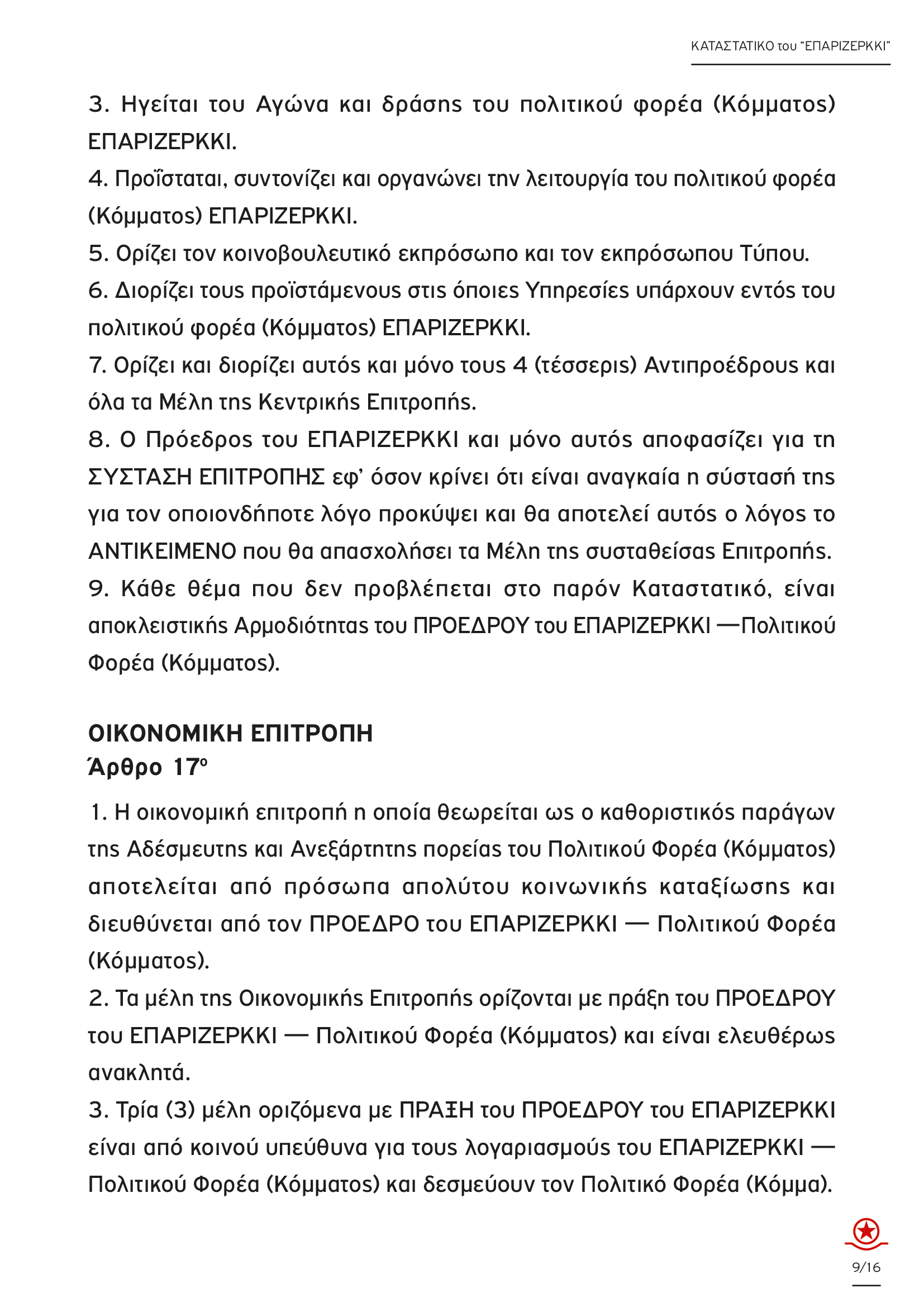 ΚΑΤΑΣΤΑΤΙΚΟ του "ΕΠΑΡΙΖΕΡΚΚΙ"

3. Ηγείται του Αγώνα και δράσης του πολιτικού φορέα (Κόμματος) ΕΠΑΡΙΖΕΡΚΚΙ.
4. Προΐσταται, συντονίζει και οργανώνει την λειτουργία του πολιτικού φορέα (Κόμματος) ΕΠΑΡΙΖΕΡΚΚΙ.
5. Ορίζει τον κοινοβουλευτικό εκπρόσωπο και τον εκπρόσωπου Τύπου.
6. Διορίζει τους προϊστάμενους στις όποιες Υπηρεσίες υπάρχουν εντός του πολιτικού φορέα (Κόμματος) ΕΠΑΡΙΖΕΡΚΚΙ.
7. Ορίζει και διορίζει αυτός και μόνο τους 4 (τέσσερις) Αντιπροέδρους και όλα τα Μέλη της Κεντρικής Επιτροπής.
8. Ο Πρόεδρος του ΕΠΑΡΙΖΕΡΚΚΙ και μόνο αυτός αποφασίζει για τη ΣΥΣΤΑΣΗ ΕΠΙΤΡΟΠΗΣ εφ' όσον κρίνει ότι είναι αναγκαία η σύστασή της για τον οποιονδήποτε λόγο προκύψει και θα αποτελεί αυτός ο λόγος το ΑΝΤΙΚΕΙΜΕΝΟ που θα απασχολήσει τα Μέλη της συσταθείσας Επιτροπής.
9. Κάθε θέμα που δεν προβλέπεται στο παρόν Καταστατικό, είναι αποκλειστικής Αρμοδιότητας του ΠΡΟΕΔΡΟΥ του ΕΠΑΡΙΖΕΡΚΚΙ —Πολιτικού Φορέα (Κόμματος).

ΟΙΚΟΝΟΜΙΚΗ ΕΠΙΤΡΟΠΗ
Άρθρο 17ο

1. Η οικονομική επιτροπή η οποία θεωρείται ως ο καθοριστικός παράγων της Αδέσμευτης και Ανεξάρτητης πορείας του Πολιτικού Φορέα (Κόμματος) αποτελείται από πρόσωπα απολύτου κοινωνικής καταξίωσης και διευθύνεται από τον ΠΡΟΕΔΡΟ του ΕΠΑΡΙΖΕΡΚΚΙ — Πολιτικού Φορέα (Κόμματος).
2. Τα μέλη της Οικονομικής Επιτροπής ορίζονται με πράξη του ΠΡΟΕΔΡΟΥ του ΕΠΑΡΙΖΕΡΚΚΙ — Πολιτικού Φορέα (Κόμματος) και είναι ελευθέρως ανακλητά.
3. Τρία (3) μέλη οριζόμενα με ΠΡΑΞΗ του ΠΡΟΕΔΡΟΥ του ΕΠΑΡΙΖΕΡΚΚΙ είναι από κοινού υπεύθυνα για τους λογαριασμούς του ΕΠΑΡΙΖΕΡΚΚΙ — Πολιτικού Φορέα (Κόμματος) και δεσμεύουν τον Πολιτικό Φορέα (Κόμμα).

9/16